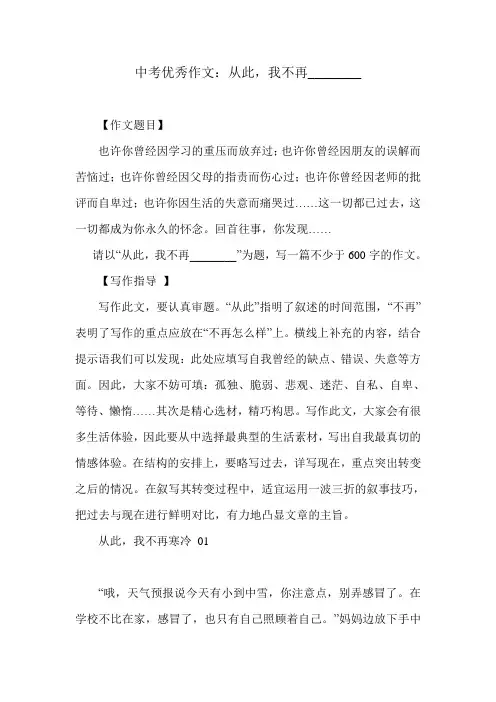 中考优秀作文：从此，我不再________

【作文题目】

也许你曾经因学习的重压而放弃过；也许你曾经因朋友的误解而苦恼过；也许你曾经因父母的指责而伤心过；也许你曾经因老师的批评而自卑过；也许你因生活的失意而痛哭过……这一切都已过去，这一切都成为你永久的怀念。回首往事，你发现……

请以“从此，我不再________”为题，写一篇不少于 600 字的作文。

【写作指导 】

写作此文，要认真审题。“从此”指明了叙述的时间范围，“不再”表明了写作的重点应放在“不再怎么样”上。横线上补充的内容，结合提示语我们可以发现：此处应填写自我曾经的缺点、错误、失意等方面。因此，大家不妨可填：孤独、脆弱、悲观、迷茫、自私、自卑、等待、懒惰……其次是精心选材，精巧构思。写作此文，大家会有很多生活体验，因此要从中选择最典型的生活素材，写出自我最真切的情感体验。在结构的安排上，要略写过去，详写现在，重点突出转变之后的情况。在叙写其转变过程中，适宜运用一波三折的叙事技巧，把过去与现在进行鲜明对比，有力地凸显文章的主旨。

从此，我不再寒冷 01

“哦，天气预报说今天有小到中雪，你注意点，别弄感冒了。在学校不比在家，感冒了，也只有自己照顾着自己。”妈妈边放下手中